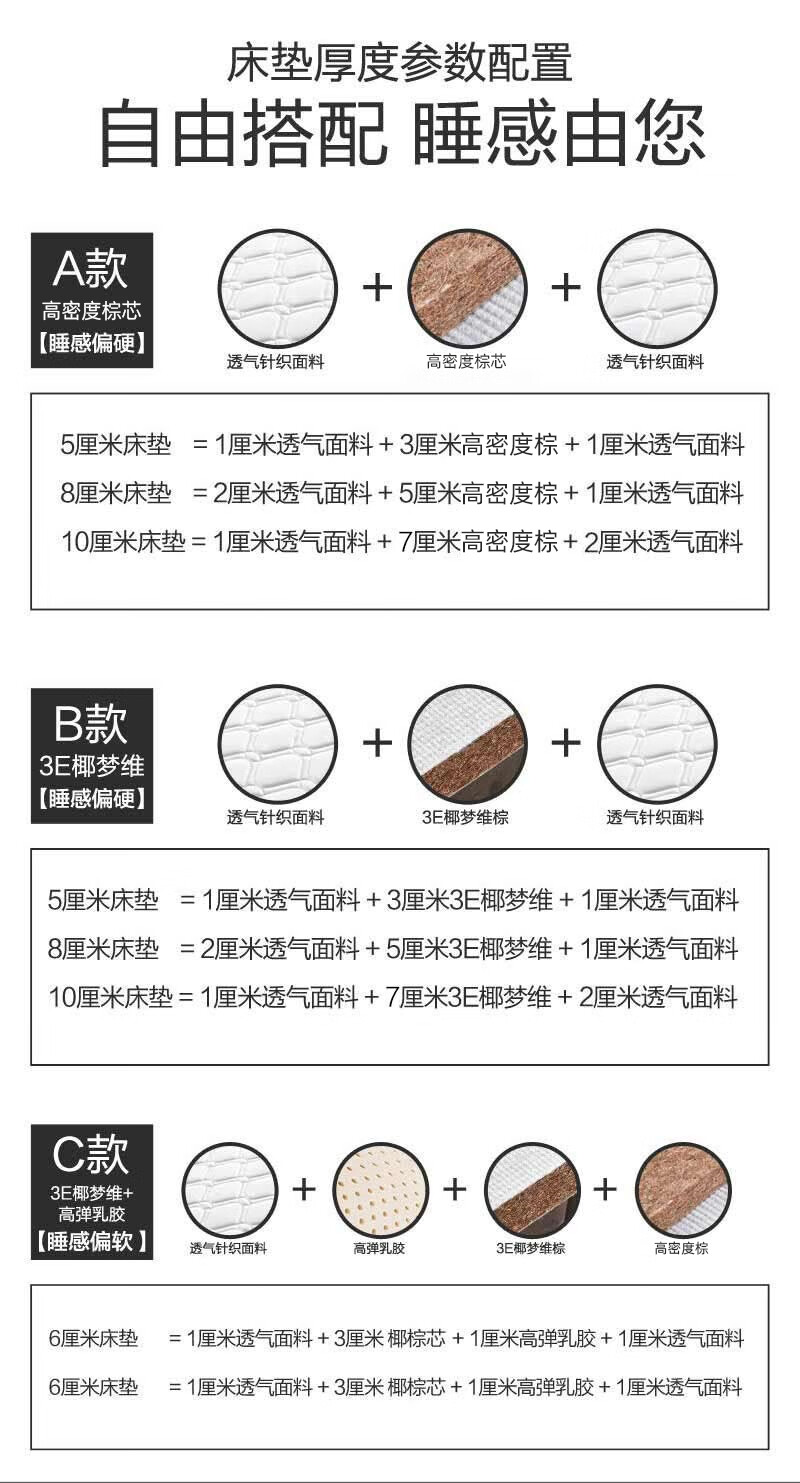 床垫厚度参数配置
自由搭配 睡感由您

A款
高密度棕芯
【睡感偏硬】

透气针织面料 + 高密度棕芯 + 透气针织面料

5厘米床垫 = 1厘米透气面料 + 3厘米高密度棕 + 1厘米透气面料
8厘米床垫 = 2厘米透气面料 + 5厘米高密度棕 + 1厘米透气面料
10厘米床垫 = 1厘米透气面料 + 7厘米高密度棕 + 2厘米透气面料

B款
3E椰梦维
【睡感偏硬】

透气针织面料 + 3E椰梦维棕 + 透气针织面料

5厘米床垫 = 1厘米透气面料 + 3厘米3E椰梦维 + 1厘米透气面料
8厘米床垫 = 2厘米透气面料 + 5厘米3E椰梦维 + 1厘米透气面料
10厘米床垫 = 1厘米透气面料 + 7厘米3E椰梦维 + 2厘米透气面料

C款
3E椰梦维+
高弹乳胶
【睡感偏软】

透气针织面料 + 高弹乳胶 + 3E椰梦维棕 + 高密度棕

6厘米床垫 = 1厘米透气面料 + 3厘米 椰棕芯 + 1厘米高弹乳胶 + 1厘米透气面料
6厘米床垫 = 1厘米透气面料 + 3厘米 椰棕芯 + 1厘米高弹乳胶 + 1厘米透气面料